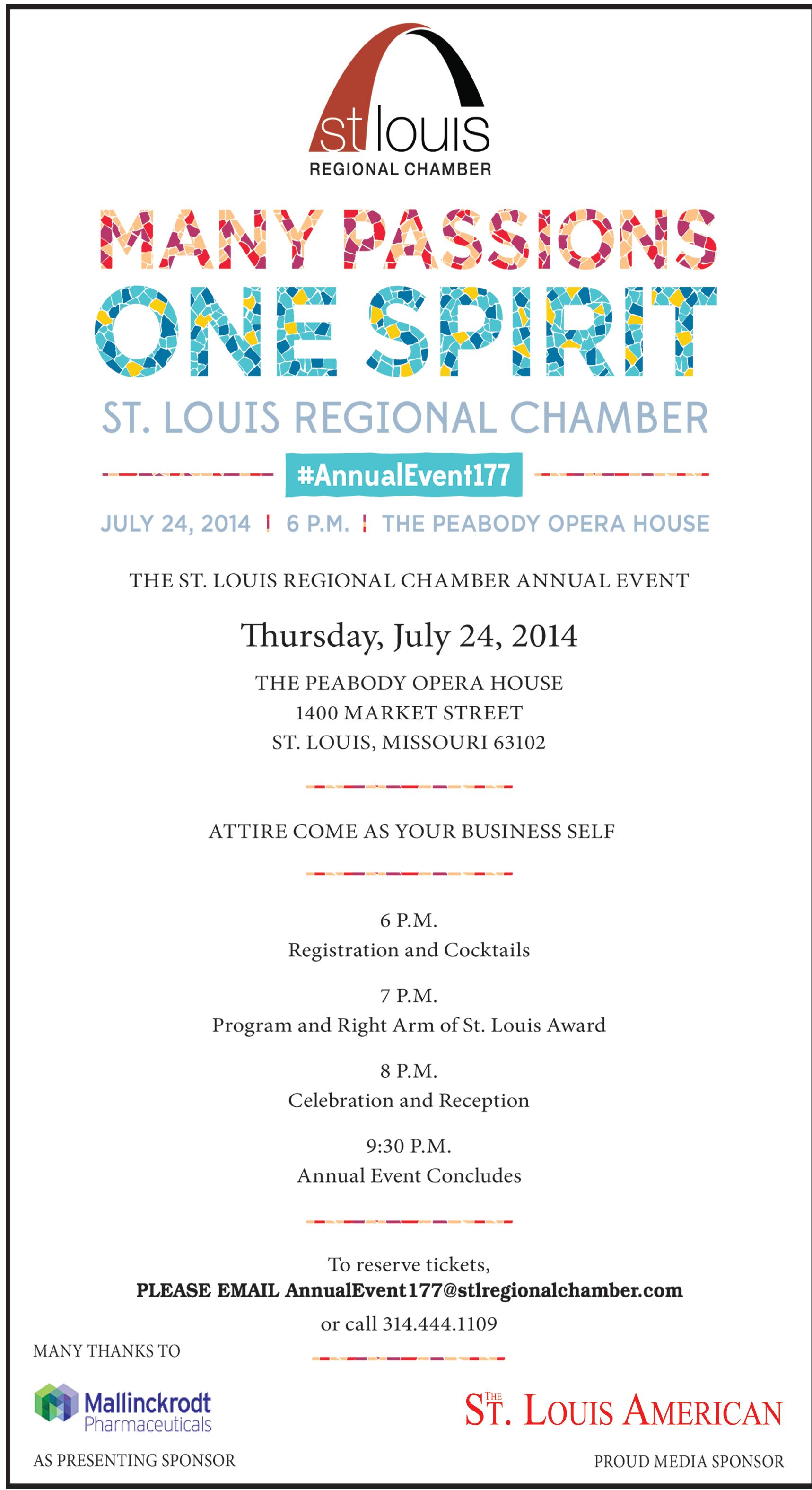 st louis
REGIONAL CHAMBER

MANY PASSIONS
ONE SPIRIT
ST. LOUIS REGIONAL CHAMBER

#AnnualEvent177

JULY 24, 2014 | 6 P.M. | THE PEABODY OPERA HOUSE

THE ST. LOUIS REGIONAL CHAMBER ANNUAL EVENT

Thursday, July 24, 2014

THE PEABODY OPERA HOUSE
1400 MARKET STREET
ST. LOUIS, MISSOURI 63102

ATTIRE COME AS YOUR BUSINESS SELF

6 P.M.
Registration and Cocktails

7 P.M.
Program and Right Arm of St. Louis Award

8 P.M.
Celebration and Reception

9:30 P.M.
Annual Event Concludes

To reserve tickets,
PLEASE EMAIL AnnualEvent177@stlregionalchamber.com
or call 314.444.1109

MANY THANKS TO

Mallinckrodt
Pharmaceuticals

AS PRESENTING SPONSOR

THE ST. LOUIS AMERICAN

PROUD MEDIA SPONSOR